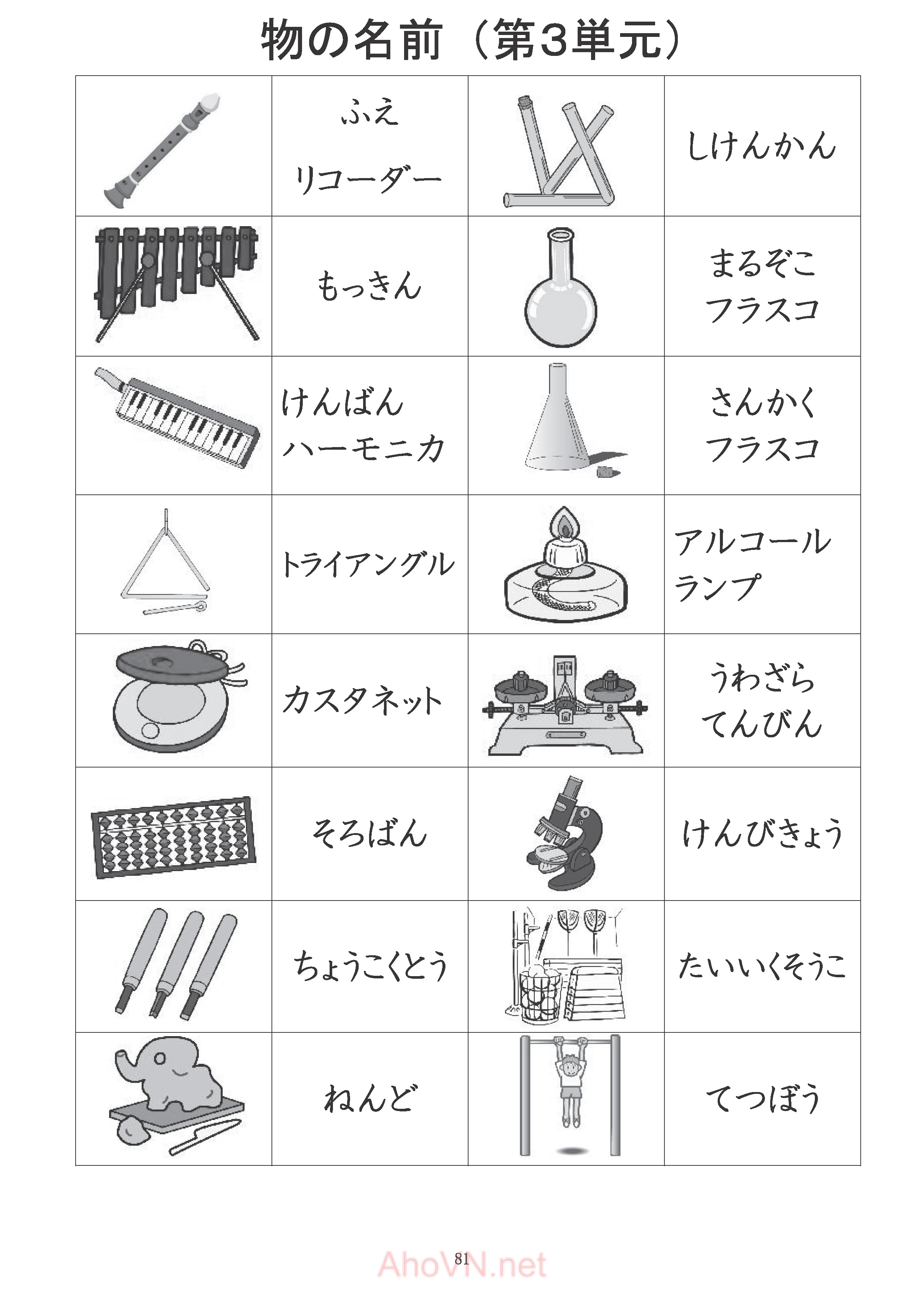 物の名前（第3単元）

| | | | |
|---|---|---|---|
| | ふえ リコーダー | | しけんかん |
| | もっきん | | まるぞこ フラスコ |
| | けんばん ハーモニカ | | さんかく フラスコ |
| | トライアングル | | アルコール ランプ |
| | カスタネット | | うわざら てんびん |
| | そろばん | | けんびきょう |
| | ちょうこくとう | | たいいくそうこ |
| | ねんど | | てつぼう |

81

AhoVN.net